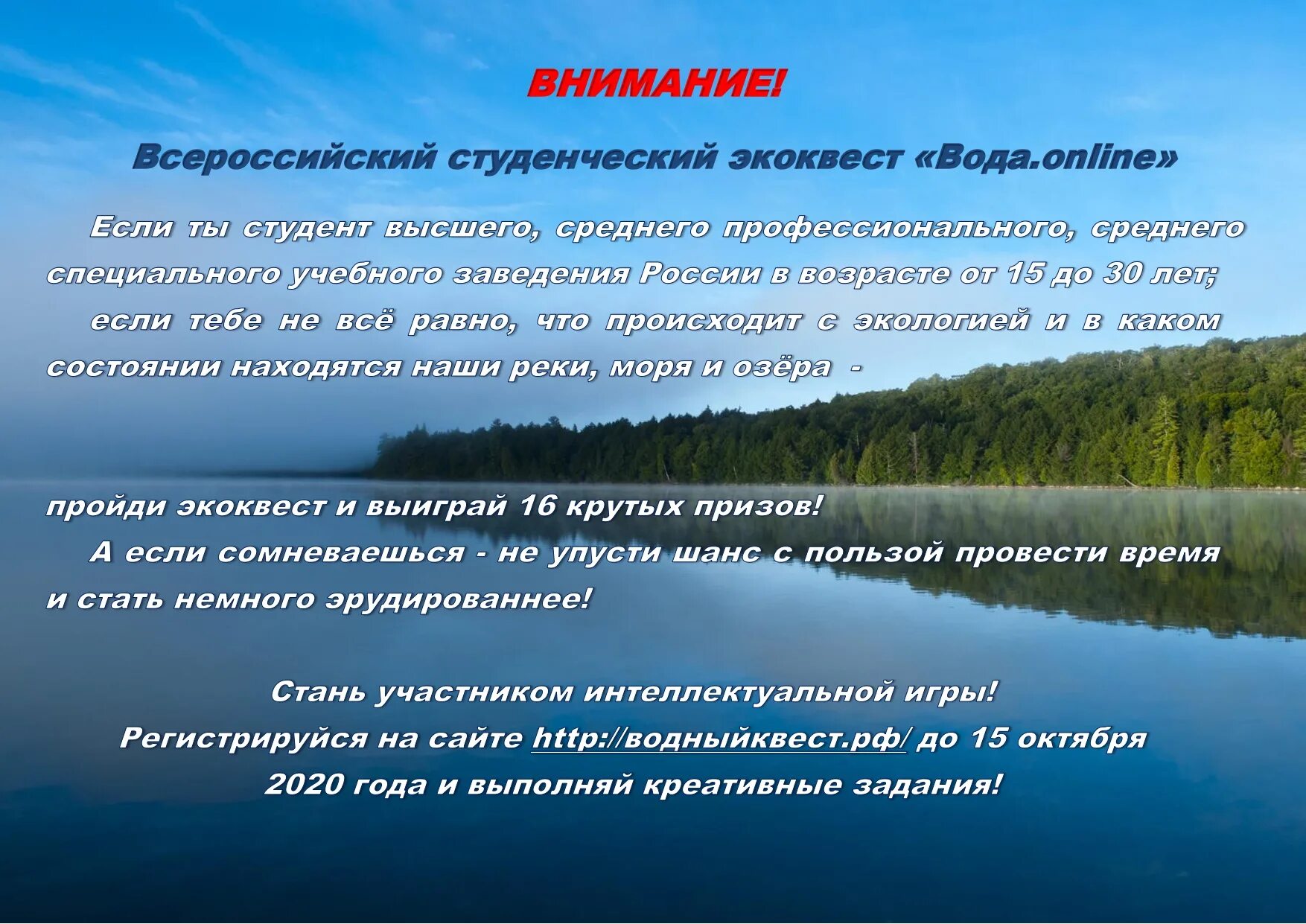 ВНИМАНИЕ!

Всероссийский студенческий экоквест «Вода.online»

Если ты студент высшего, среднего профессионального, среднего специального учебного заведения России в возрасте от 15 до 30 лет;

если тебе не всё равно, что происходит с экологией и в каком состоянии находятся наши реки, моря и озёра -

пройди экоквест и выиграй 16 крутых призов!

А если сомневаешься - не упусти шанс с пользой провести время и стать немного эрудированнее!

Стань участником интеллектуальной игры!
Регистрируйся на сайте http://водныйквест.рф/ до 15 октября 2020 года и выполняй креативные задания!